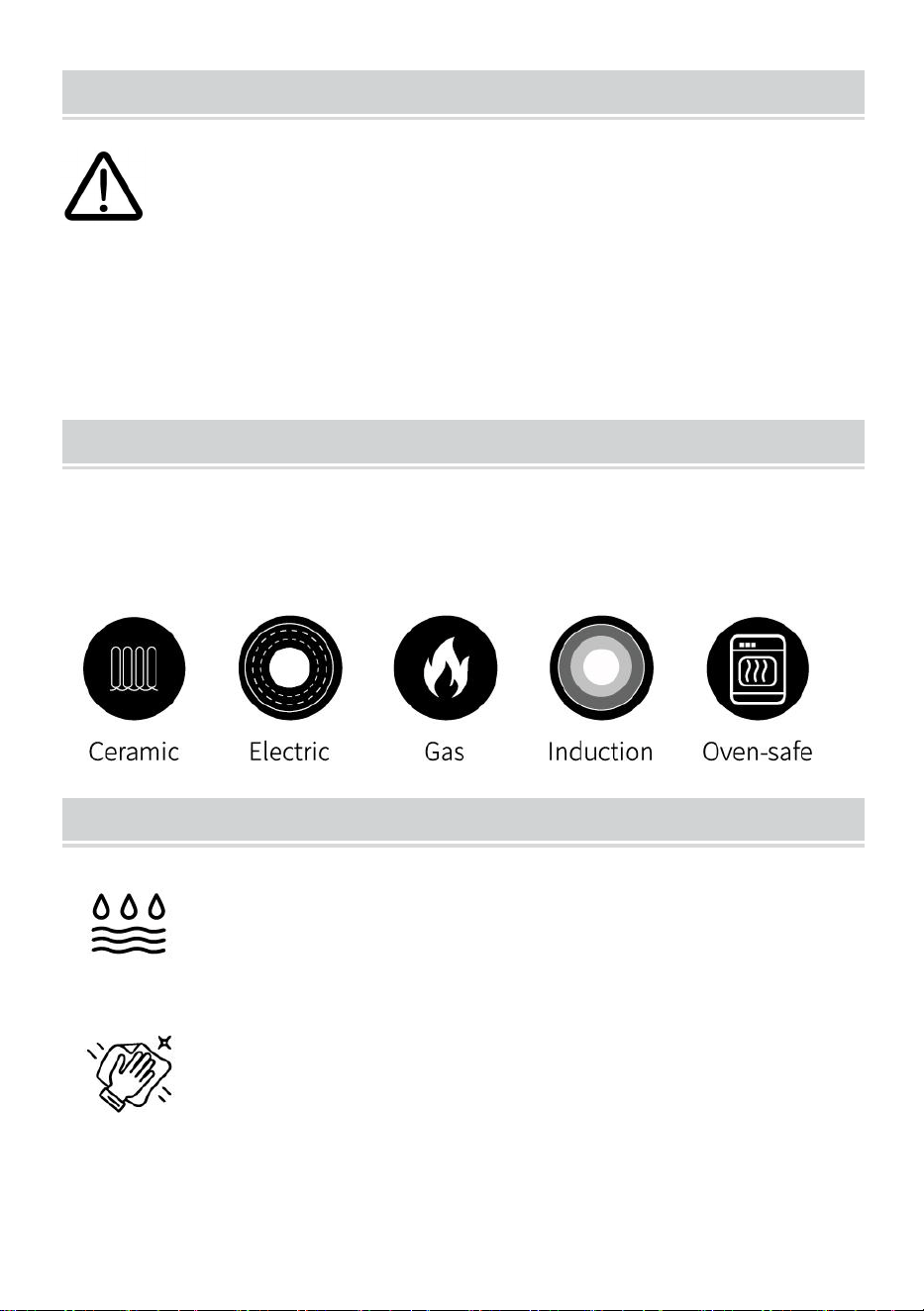 Ceramic Electric Gas Induction Oven-safe